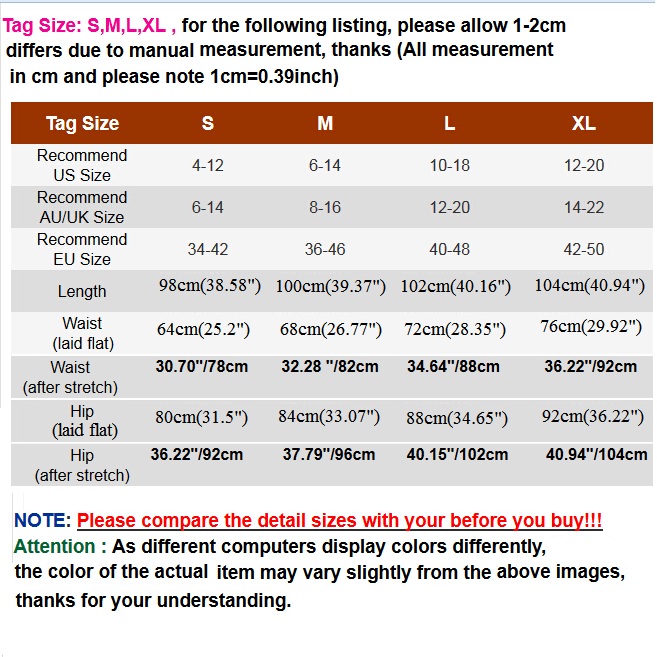 Tag Size: S,M,L,XL , for the following listing, please allow 1-2cm differs due to manual measurement, thanks (All measurement in cm and please note 1cm=0.39inch)

| Tag Size | S | M | L | XL |
|---|---|---|---|---|
| Recommend US Size | 4-12 | 6-14 | 10-18 | 12-20 |
| Recommend AU/UK Size | 6-14 | 8-16 | 12-20 | 14-22 |
| Recommend EU Size | 34-42 | 36-46 | 40-48 | 42-50 |
| Length | 98cm(38.58") | 100cm(39.37") | 102cm(40.16") | 104cm(40.94") |
| Waist (laid flat) | 64cm(25.2") | 68cm(26.77") | 72cm(28.35") | 76cm(29.92") |
| Waist (after stretch) | 30.70"/78cm | 32.28 "/82cm | 34.64"/88cm | 36.22"/92cm |
| Hip (laid flat) | 80cm(31.5") | 84cm(33.07") | 88cm(34.65") | 92cm(36.22") |
| Hip (after stretch) | 36.22"/92cm | 37.79"/96cm | 40.15"/102cm | 40.94"/104cm |

NOTE: Please compare the detail sizes with your before you buy!!!
Attention : As different computers display colors differently, the color of the actual item may vary slightly from the above images, thanks for your understanding.